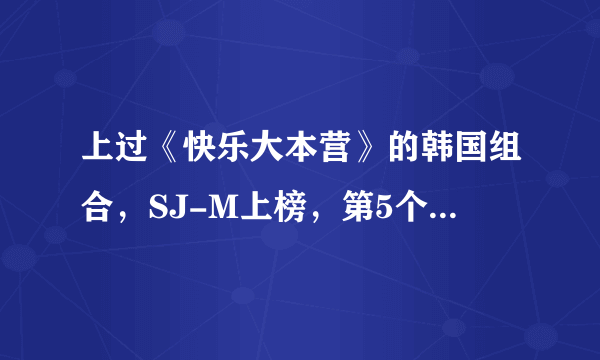 上过《快乐大本营》的韩国组合，SJ-M上榜，第5个...